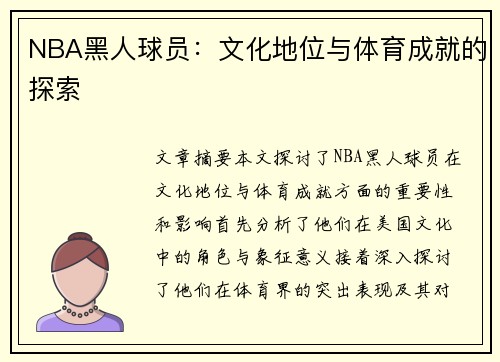 NBA黑人球员：文化地位与体育成就的探索

文章摘要本文探讨了NBA黑人球员在文化地位与体育成就方面的重要性和影响首先分析了他们在美国文化中的角色与象征意义接着深入探讨了他们在体育界的突出表现及其对